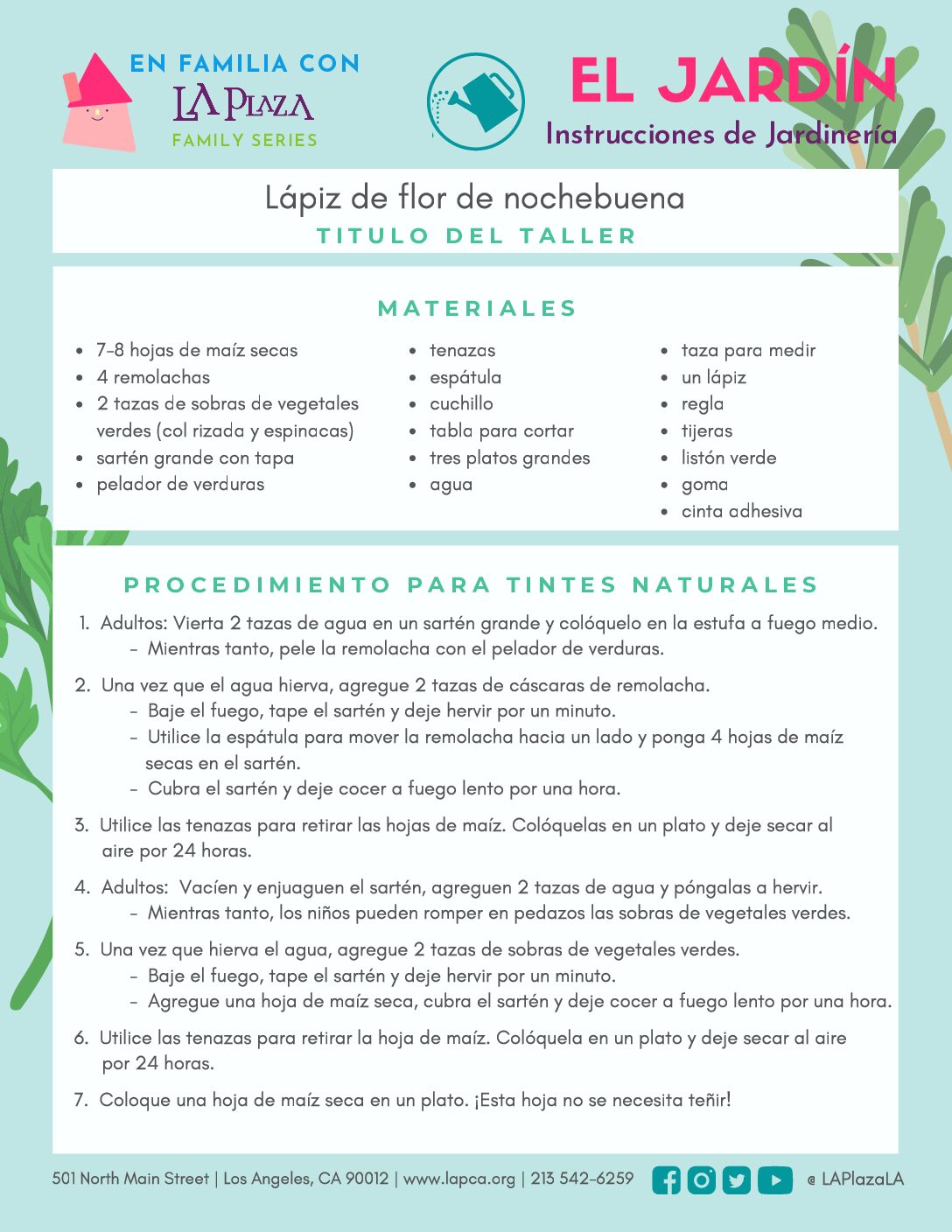 EN FAMILIA CON
LA PLAZA
FAMILY SERIES

EL JARDÍN
Instrucciones de Jardinería

Lápiz de flor de nochebuena
TITULO DEL TALLER

MATERIALES

- 7-8 hojas de maíz secas
- 4 remolachas
- 2 tazas de sobras de vegetales verdes (col rizada y espinacas)
- sartén grande con tapa
- pelador de verduras

- tenazas
- espátula
- cuchillo
- tabla para cortar
- tres platos grandes
- agua

- taza para medir
- un lápiz
- regla
- tijeras
- listón verde
- goma
- cinta adhesiva

PROCEDIMIENTO PARA TINTES NATURALES

1. Adultos: Vierta 2 tazas de agua en un sartén grande y colóquelo en la estufa a fuego medio.
   - Mientras tanto, pele la remolacha con el pelador de verduras.

2. Una vez que el agua hierva, agregue 2 tazas de cáscaras de remolacha.
   - Baje el fuego, tape el sartén y deje hervir por un minuto.
   - Utilice la espátula para mover la remolacha hacia un lado y ponga 4 hojas de maíz secas en el sartén.
   - Cubra el sartén y deje cocer a fuego lento por una hora.

3. Utilice las tenazas para retirar las hojas de maíz. Colóquelas en un plato y deje secar al aire por 24 horas.

4. Adultos: Vacíen y enjuaguen el sartén, agreguen 2 tazas de agua y póngalas a hervir.
   - Mientras tanto, los niños pueden romper en pedazos las sobras de vegetales verdes.

5. Una vez que hierva el agua, agregue 2 tazas de sobras de vegetales verdes.
   - Baje el fuego, tape el sartén y deje hervir por un minuto.
   - Agregue una hoja de maíz seca, cubra el sartén y deje cocer a fuego lento por una hora.

6. Utilice las tenazas para retirar la hoja de maíz. Colóquela en un plato y deje secar al aire por 24 horas.

7. Coloque una hoja de maíz seca en un plato. ¡Esta hoja no se necesita teñir!

501 North Main Street | Los Angeles, CA 90012 | www.lapca.org | 213 542-6259 @ LAPlazaLA